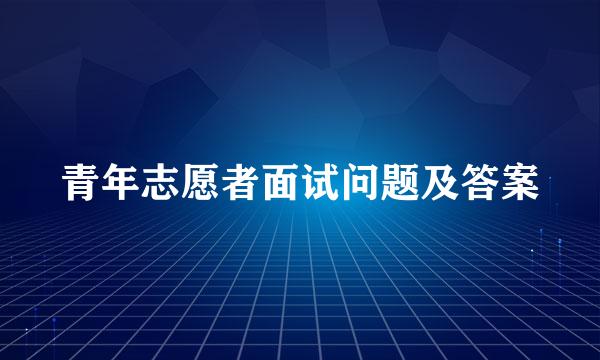 青年志愿者面试问题及答案